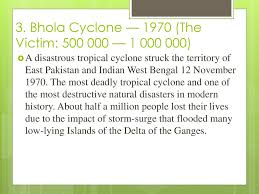 3. Bhola Cyclone — 1970 (The Victim: 500 000 — 1 000 000)

A disastrous tropical cyclone struck the territory of East Pakistan and Indian West Bengal 12 November 1970. The most deadly tropical cyclone and one of the most destructive natural disasters in modern history. About half a million people lost their lives due to the impact of storm-surge that flooded many low-lying Islands of the Delta of the Ganges.